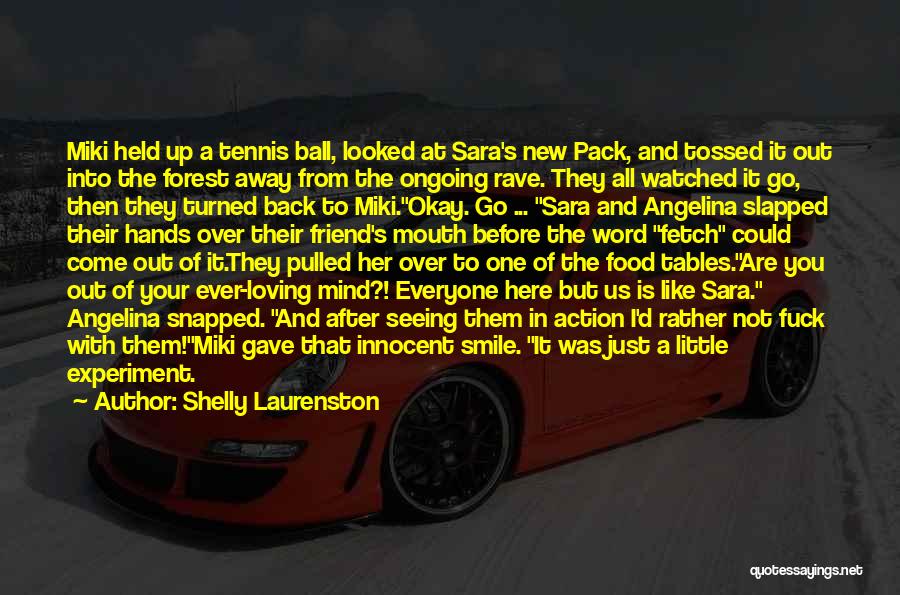 Miki held up a tennis ball, looked at Sara's new Pack, and tossed it out into the forest away from the ongoing rave. They all watched it go, then they turned back to Miki."Okay. Go ... "Sara and Angelina slapped their hands over their friend's mouth before the word "fetch" could come out of it.They pulled her over to one of the food tables."Are you out of your ever-loving mind?! Everyone here but us is like Sara." Angelina snapped. "And after seeing them in action I'd rather not fuck with them!"Miki gave that innocent smile. "It was just a little experiment.

~ Author: Shelly Laurenston

quotessayings.net